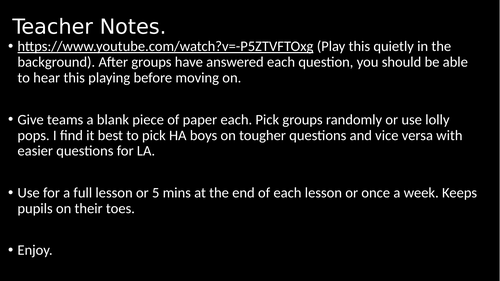 Teacher Notes.

• https://www.youtube.com/watch?v=-P5ZTVFTOxg (Play this quietly in the background). After groups have answered each question, you should be able to hear this playing before moving on.

• Give teams a blank piece of paper each. Pick groups randomly or use lolly pops. I find it best to pick HA boys on tougher questions and vice versa with easier questions for LA.

• Use for a full lesson or 5 mins at the end of each lesson or once a week. Keeps pupils on their toes.

• Enjoy.